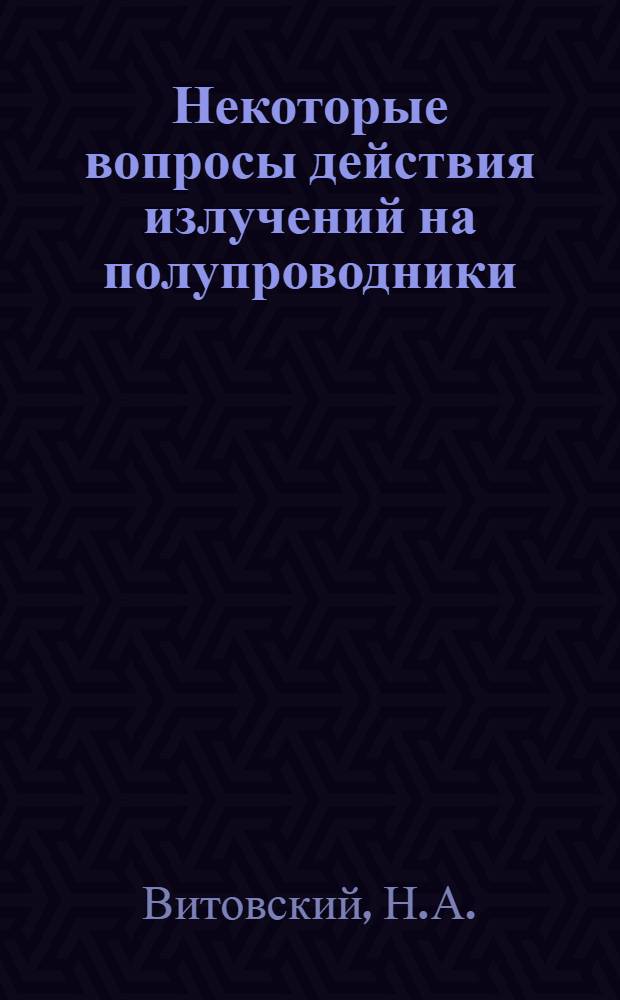 Некоторые вопросы действия излучений на полупроводники

Витовский, Н.А.